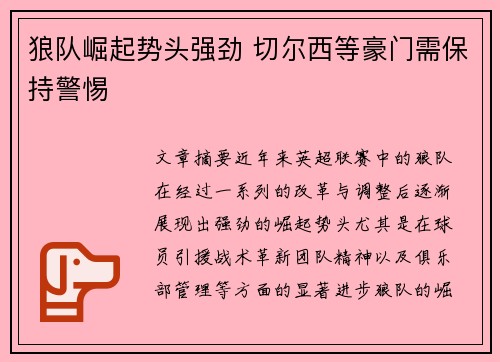 狼队崛起势头强劲 切尔西等豪门需保持警惕

文章摘要近年来英超联赛中的狼队在经过一系列的改革与调整后逐渐展现出强劲的崛起势头尤其是在球员引援战术革新团队精神以及俱乐部管理等方面的显著进步狼队的崛